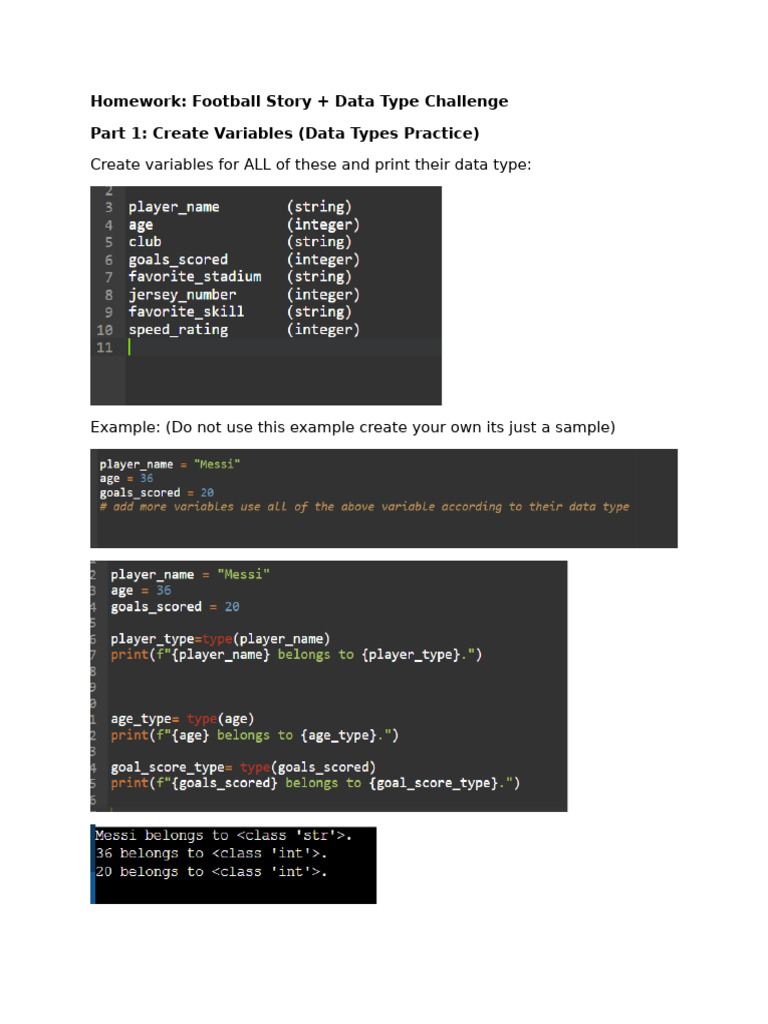 Homework: Football Story + Data Type Challenge

Part 1: Create Variables (Data Types Practice)

Create variables for ALL of these and print their data type:

2
3 player_name (string)
4 age (integer)
5 club (string)
6 goals_scored (integer)
7 favorite_stadium (string)
8 jersey_number (integer)
9 favorite_skill (string)
10 speed_rating (integer)
11

Example: (Do not use this example create your own its just a sample)

player_name = "Messi"
age = 36
goals_scored = 20
# add more variables use all of the above variable according to their data type

2 player_name = "Messi"
3 age = 36
4 goals_scored = 20
5
6 player_type=type(player_name)
7 print(f"{player_name} belongs to {player_type}.")
8
9
0
1 age_type= type(age)
2 print(f"{age} belongs to {age_type}.")
3
4 goal_score_type= type(goals_scored)
5 print(f"{goals_scored} belongs to {goal_score_type}.")
6

Messi belongs to <class 'str'>.
36 belongs to <class 'int'>.
20 belongs to <class 'int'>.